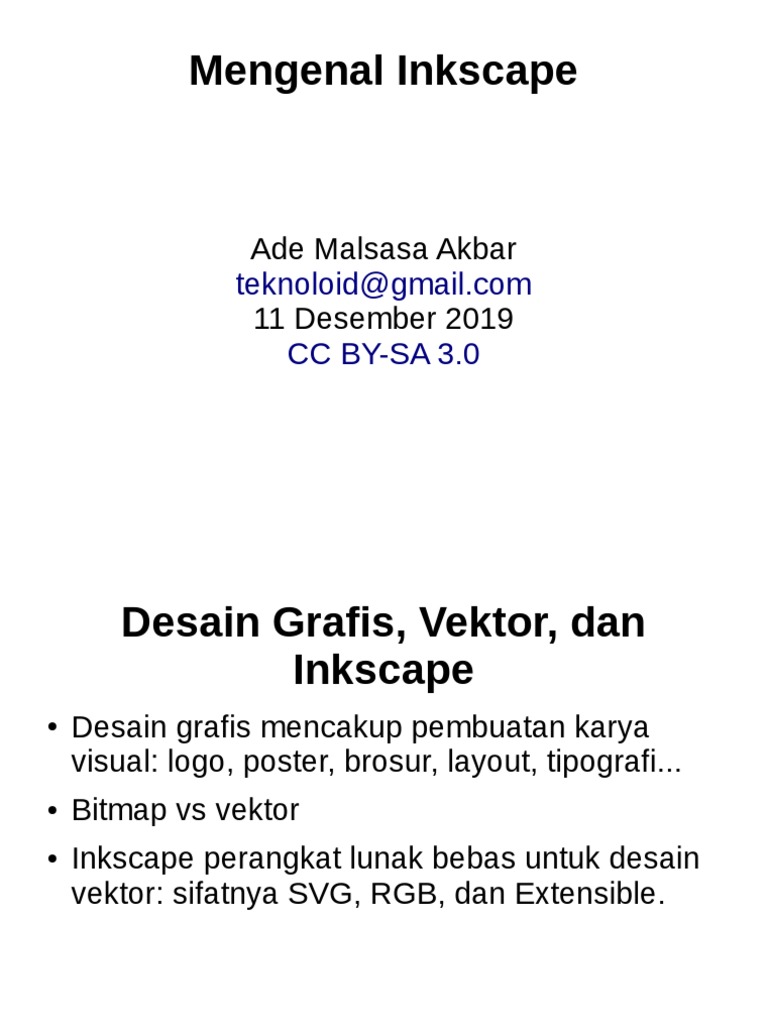 Mengenal Inkscape

Ade Malsasa Akbar
teknoloid@gmail.com
11 Desember 2019
CC BY-SA 3.0

Desain Grafis, Vektor, dan Inkscape

• Desain grafis mencakup pembuatan karya visual: logo, poster, brosur, layout, tipografi...
• Bitmap vs vektor
• Inkscape perangkat lunak bebas untuk desain vektor: sifatnya SVG, RGB, dan Extensible.